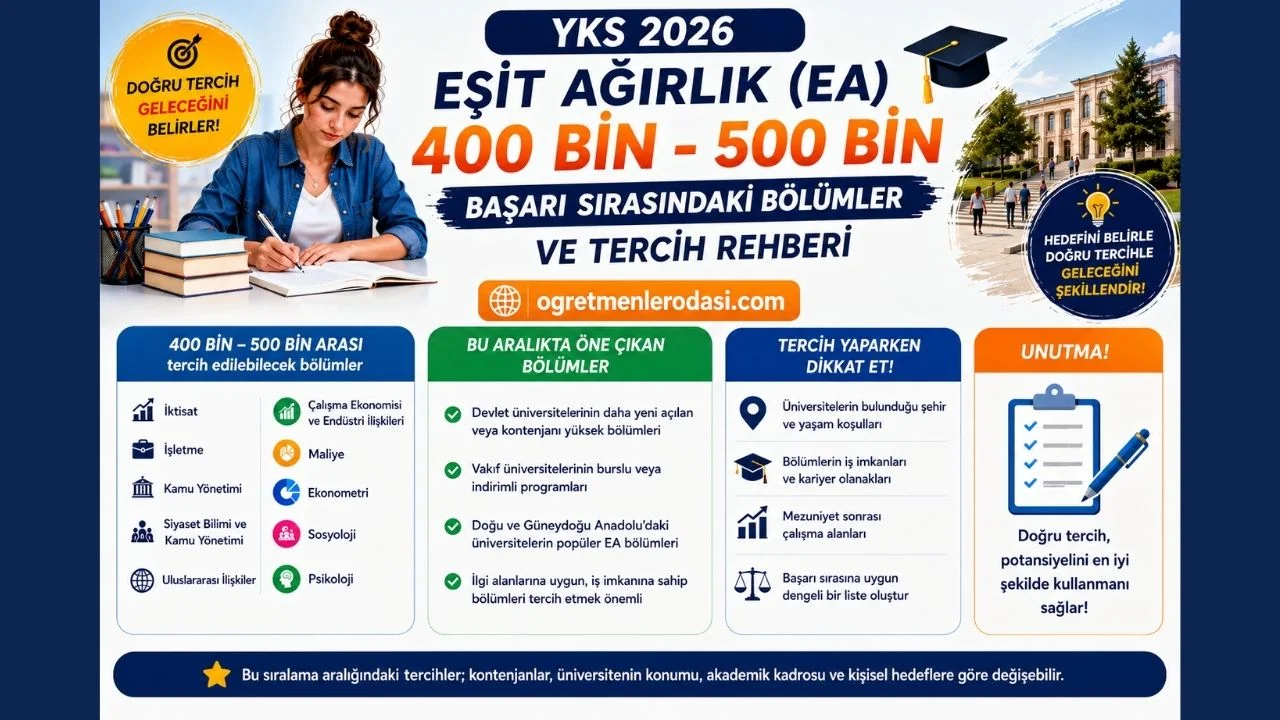 DOĞRU TERCİH GELECEĞİNİ BELİRLER!

YKS 2026

EŞİT AĞIRLIK (EA)

400 BİN - 500 BİN

BAŞARI SIRASINDAKİ BÖLÜMLER VE TERCİH REHBERİ

ogretmenlerodasi.com

HEDEFİNİ BELİRLE DOĞRU TERCİHLE GELECEĞİNİ ŞEKİLLENDİR!

400 BİN – 500 BİN ARASI tercih edilebilecek bölümler

İktisat
İşletme
Kamu Yönetimi
Siyaset Bilimi ve Kamu Yönetimi
Uluslararası İlişkiler
Çalışma Ekonomisi ve Endüstri İlişkileri
Maliye
Ekonometri
Sosyoloji
Psikoloji

BU ARALIKTA ÖNE ÇIKAN BÖLÜMLER

Devlet üniversitelerinin daha yeni açılan veya kontenjanı yüksek bölümleri

Vakıf üniversitelerinin burslu veya indirimli programları

Doğu ve Güneydoğu Anadolu'daki üniversitelerin popüler EA bölümleri

İlgi alanlarına uygun, iş imkanına sahip bölümleri tercih etmek önemli

TERCİH YAPARKEN DİKKAT ET!

Üniversitelerin bulunduğu şehir ve yaşam koşulları

Bölümlerin iş imkanları ve kariyer olanakları

Mezuniyet sonrası çalışma alanları

Başarı sırasına uygun dengeli bir liste oluştur

UNUTMA!

Doğru tercih, potansiyelini en iyi şekilde kullanmanı sağlar!

Bu sıralama aralığındaki tercihler; kontenjanlar, üniversitenin konumu, akademik kadrosu ve kişisel hedeflere göre değişebilir.